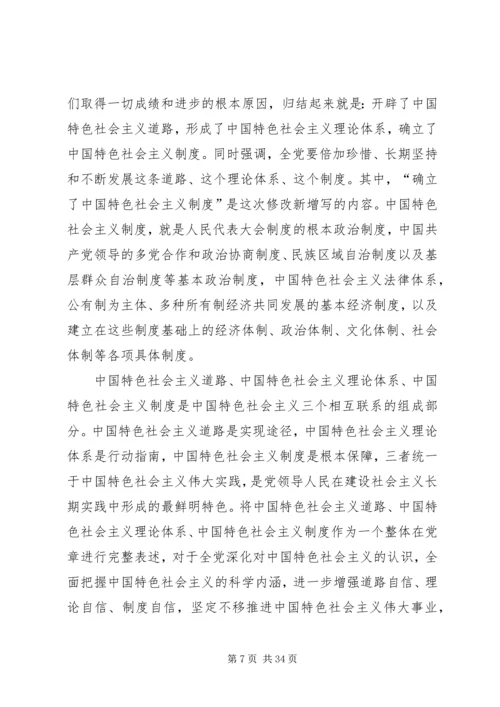 们取得一切成绩和进步的根本原因，归结起来就是：开辟了中国特色社会主义道路，形成了中国特色社会主义理论体系，确立了中国特色社会主义制度。同时强调，全党要倍加珍惜、长期坚持和不断发展这条道路、这个理论体系、这个制度。其中，“确立了中国特色社会主义制度”是这次修改新增写的内容。中国特色社会主义制度，就是人民代表大会制度的根本政治制度，中国共产党领导的多党合作和政治协商制度、民族区域自治制度以及基层群众自治制度等基本政治制度，中国特色社会主义法律体系，公有制为主体、多种所有制经济共同发展的基本经济制度，以及建立在这些制度基础上的经济体制、政治体制、文化体制、社会体制等各项具体制度。

中国特色社会主义道路、中国特色社会主义理论体系、中国特色社会主义制度是中国特色社会主义三个相互联系的组成部分。中国特色社会主义道路是实现途径，中国特色社会主义理论体系是行动指南，中国特色社会主义制度是根本保障，三者统一于中国特色社会主义伟大实践，是党领导人民在建设社会主义长期实践中形成的最鲜明特色。将中国特色社会主义道路、中国特色社会主义理论体系、中国特色社会主义制度作为一个整体在党章进行完整表述，对于全党深化对中国特色社会主义的认识，全面把握中国特色社会主义的科学内涵，进一步增强道路自信、理论自信、制度自信，坚定不移推进中国特色社会主义伟大事业，

第 7 页 共 34 页